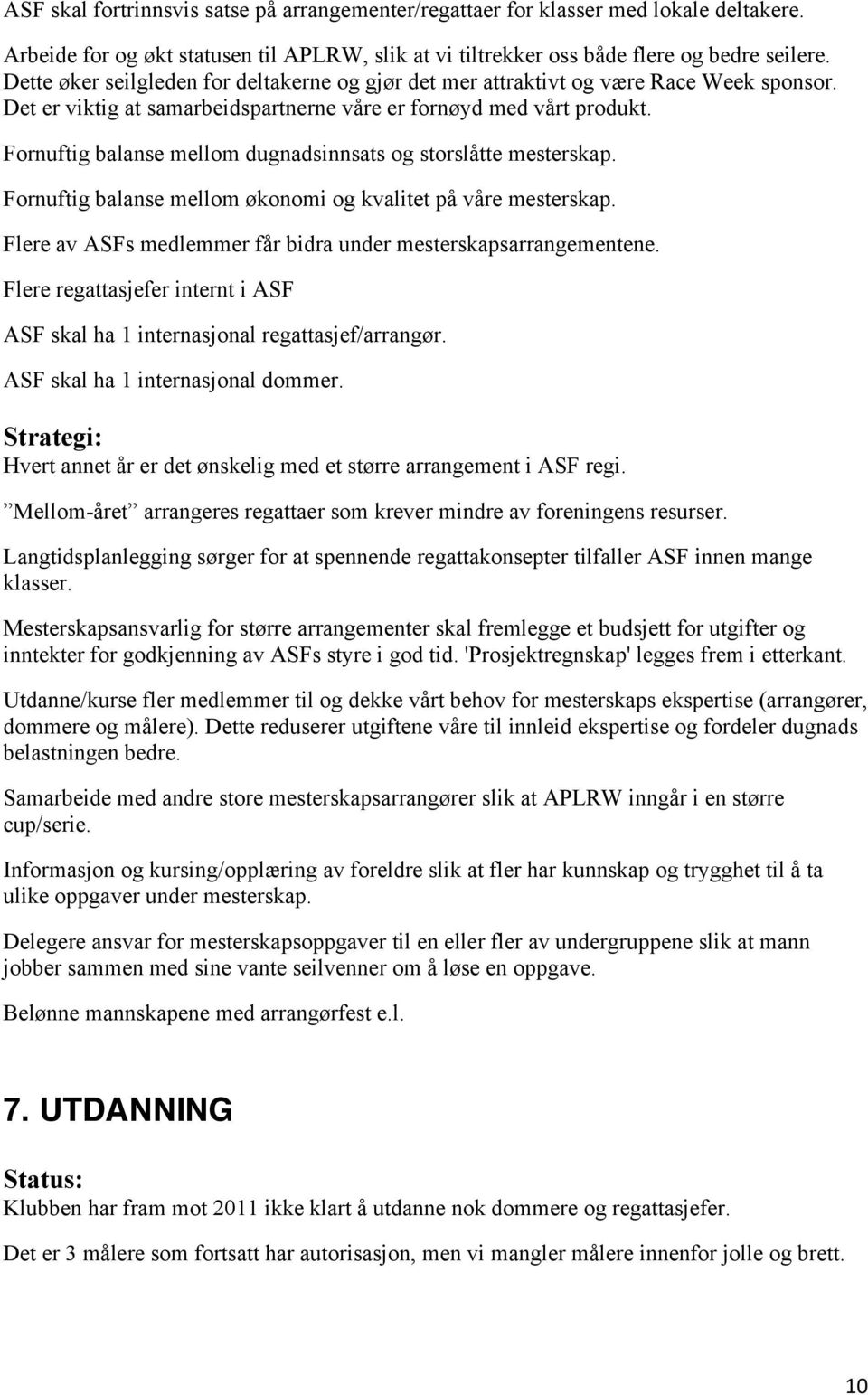 ASF skal fortrinnsvis satse på arrangementer/regattaer for klasser med lokale deltakere.

Arbeide for og økt statusen til APLRW, slik at vi tiltrekker oss både flere og bedre seilere. Dette øker seilgleden for deltakerne og gjør det mer attraktivt og være Race Week sponsor. Det er viktig at samarbeidspartnerne våre er fornøyd med vårt produkt.

Fornuftig balanse mellom dugnadsinnsats og storslåtte mesterskap.

Fornuftig balanse mellom økonomi og kvalitet på våre mesterskap.

Flere av ASFs medlemmer får bidra under mesterskapsarrangementene.

Flere regattasjefer internt i ASF

ASF skal ha 1 internasjonal regattasjef/arrangør.

ASF skal ha 1 internasjonal dommer.

Strategi:
Hvert annet år er det ønskelig med et større arrangement i ASF regi.

”Mellom-året” arrangeres regattaer som krever mindre av foreningens resurser.

Langtidsplanlegging sørger for at spennende regattakonsepter tilfaller ASF innen mange klasser.

Mesterskapsansvarlig for større arrangementer skal fremlegge et budsjett for utgifter og inntekter for godkjenning av ASFs styre i god tid. 'Prosjektregnskap' legges frem i etterkant.

Utdanne/kurse fler medlemmer til og dekke vårt behov for mesterskaps ekspertise (arrangører, dommere og målere). Dette reduserer utgiftene våre til innleid ekspertise og fordeler dugnads belastningen bedre.

Samarbeide med andre store mesterskapsarrangører slik at APLRW inngår i en større cup/serie.

Informasjon og kursing/opplæring av foreldre slik at fler har kunnskap og trygghet til å ta ulike oppgaver under mesterskap.

Delegere ansvar for mesterskapsoppgaver til en eller fler av undergruppene slik at mann jobber sammen med sine vante seilvenner om å løse en oppgave.

Belønne mannskapene med arrangørfest e.l.

7. UTDANNING

Status:
Klubben har fram mot 2011 ikke klart å utdanne nok dommere og regattasjefer.

Det er 3 målere som fortsatt har autorisasjon, men vi mangler målere innenfor jolle og brett.

10